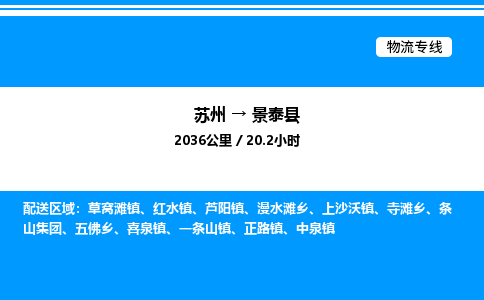 物流专线

苏州 → 景泰县

2036公里 / 20.2小时

配送区域：草窝滩镇、红水镇、芦阳镇、漫水滩乡、上沙沃镇、寺滩乡、条山集团、五佛乡、喜泉镇、一条山镇、正路镇、中泉镇